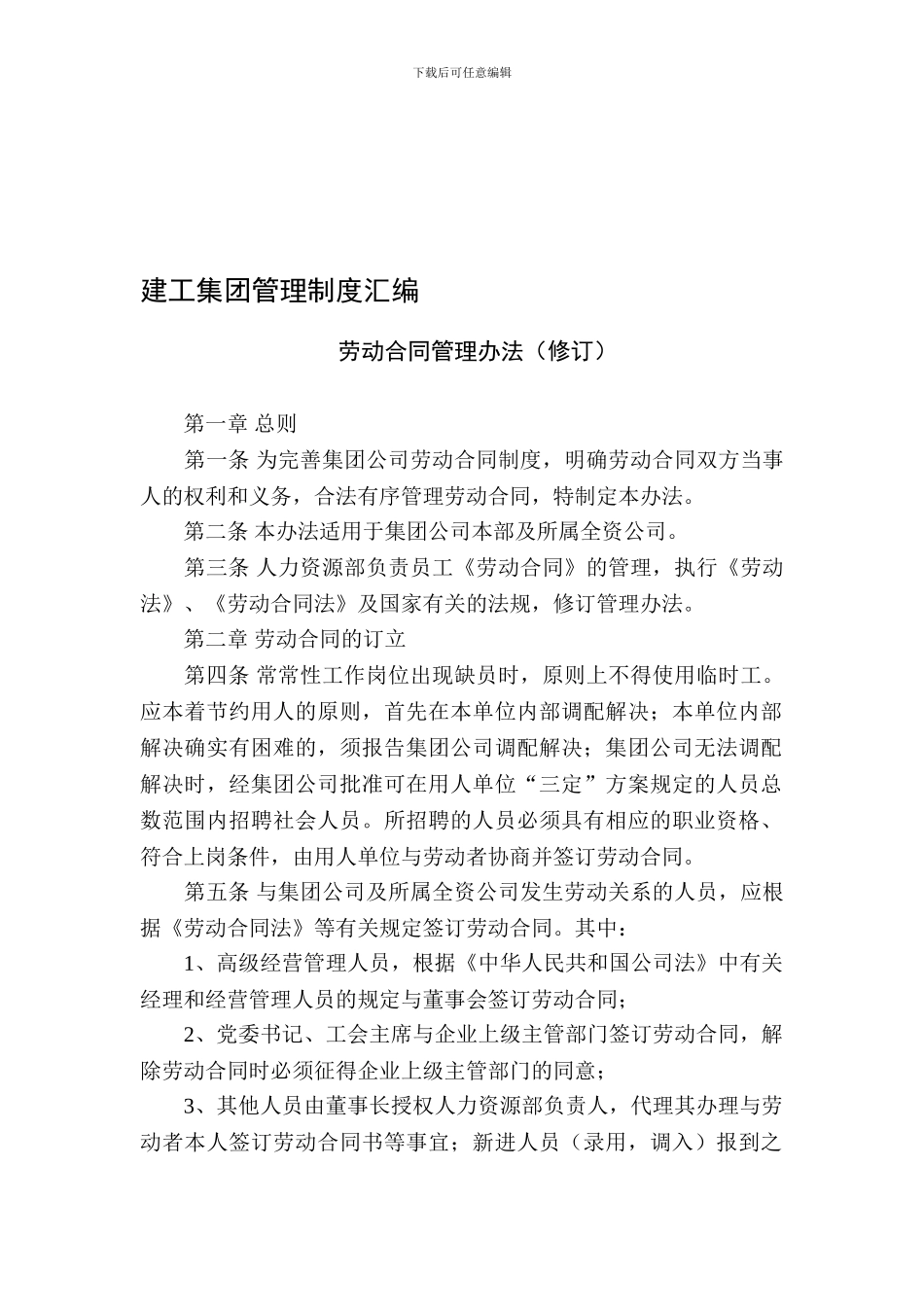 下载后可任意编辑

建工集团管理制度汇编

劳动合同管理办法（修订）

第一章 总则

第一条 为完善集团公司劳动合同制度，明确劳动合同双方当事人的权利和义务，合法有序管理劳动合同，特制定本办法。

第二条 本办法适用于集团公司本部及所属全资公司。

第三条 人力资源部负责员工《劳动合同》的管理，执行《劳动法》、《劳动合同法》及国家有关的法规，修订管理办法。

第二章 劳动合同的订立

第四条 常常性工作岗位出现缺员时，原则上不得使用临时工。应本着节约用人的原则，首先在本单位内部调配解决；本单位内部解决确实有困难的，须报告集团公司调配解决；集团公司无法调配解决时，经集团公司批准可在用人单位“三定”方案规定的人员总数范围内招聘社会人员。所招聘的人员必须具有相应的职业资格、符合上岗条件，由用人单位与劳动者协商并签订劳动合同。

第五条 与集团公司及所属全资公司发生劳动关系的人员，应根据《劳动合同法》等有关规定签订劳动合同。其中：

1、高级经营管理人员，根据《中华人民共和国公司法》中有关经理和经营管理人员的规定与董事会签订劳动合同；

2、党委书记、工会主席与企业上级主管部门签订劳动合同，解除劳动合同时必须征得企业上级主管部门的同意；

3、其他人员由董事长授权人力资源部负责人，代理其办理与劳动者本人签订劳动合同书等事宜；新进人员（录用，调入）报到之